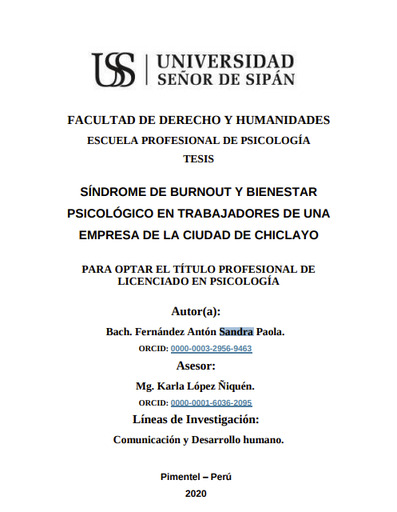 USS | UNIVERSIDAD SEÑOR DE SIPÁN

FACULTAD DE DERECHO Y HUMANIDADES
ESCUELA PROFESIONAL DE PSICOLOGÍA
TESIS

SÍNDROME DE BURNOUT Y BIENESTAR PSICOLÓGICO EN TRABAJADORES DE UNA EMPRESA DE LA CIUDAD DE CHICLAYO

PARA OPTAR EL TÍTULO PROFESIONAL DE LICENCIADO EN PSICOLOGÍA

Autor(a):
Bach. Fernández Antón Sandra Paola.
ORCID: 0000-0003-2956-9463

Asesor:
Mg. Karla López Ñiquén.
ORCID: 0000-0001-6036-2095

Líneas de Investigación:
Comunicación y Desarrollo humano.

Pimentel – Perú
2020